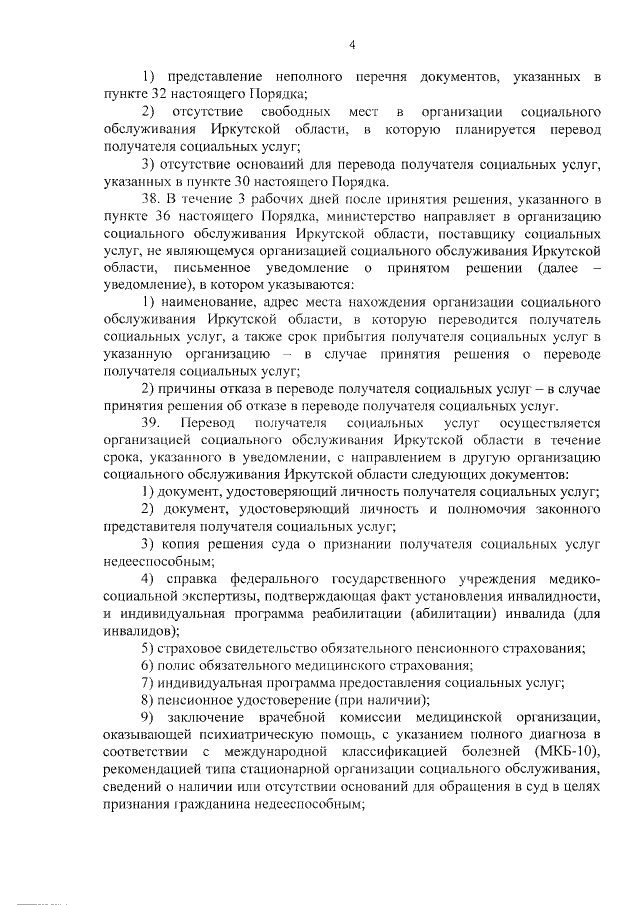 4

1) представление неполного перечня документов, указанных в пункте 32 настоящего Порядка;

2) отсутствие свободных мест в организации социального обслуживания Иркутской области, в которую планируется перевод получателя социальных услуг;

3) отсутствие оснований для перевода получателя социальных услуг, указанных в пункте 30 настоящего Порядка.

38. В течение 3 рабочих дней после принятия решения, указанного в пункте 36 настоящего Порядка, министерство направляет в организацию социального обслуживания Иркутской области, поставщику социальных услуг, не являющемуся организацией социального обслуживания Иркутской области, письменное уведомление о принятом решении (далее – уведомление), в котором указываются:

1) наименование, адрес места нахождения организации социального обслуживания Иркутской области, в которую переводится получатель социальных услуг, а также срок прибытия получателя социальных услуг в указанную организацию – в случае принятия решения о переводе получателя социальных услуг;

2) причины отказа в переводе получателя социальных услуг – в случае принятия решения об отказе в переводе получателя социальных услуг.

39. Перевод получателя социальных услуг осуществляется организацией социального обслуживания Иркутской области в течение срока, указанного в уведомлении, с направлением в другую организацию социального обслуживания Иркутской области следующих документов:

1) документ, удостоверяющий личность получателя социальных услуг;

2) документ, удостоверяющий личность и полномочия законного представителя получателя социальных услуг;

3) копия решения суда о признании получателя социальных услуг недееспособным;

4) справка федерального государственного учреждения медико-социальной экспертизы, подтверждающая факт установления инвалидности, и индивидуальная программа реабилитации (абилитации) инвалида (для инвалидов);

5) страховое свидетельство обязательного пенсионного страхования;

6) полис обязательного медицинского страхования;

7) индивидуальная программа предоставления социальных услуг;

8) пенсионное удостоверение (при наличии);

9) заключение врачебной комиссии медицинской организации, оказывающей психиатрическую помощь, с указанием полного диагноза в соответствии с международной классификацией болезней (МКБ-10), рекомендацией типа стационарной организации социального обслуживания, сведений о наличии или отсутствии оснований для обращения в суд в целях признания гражданина недееспособным;